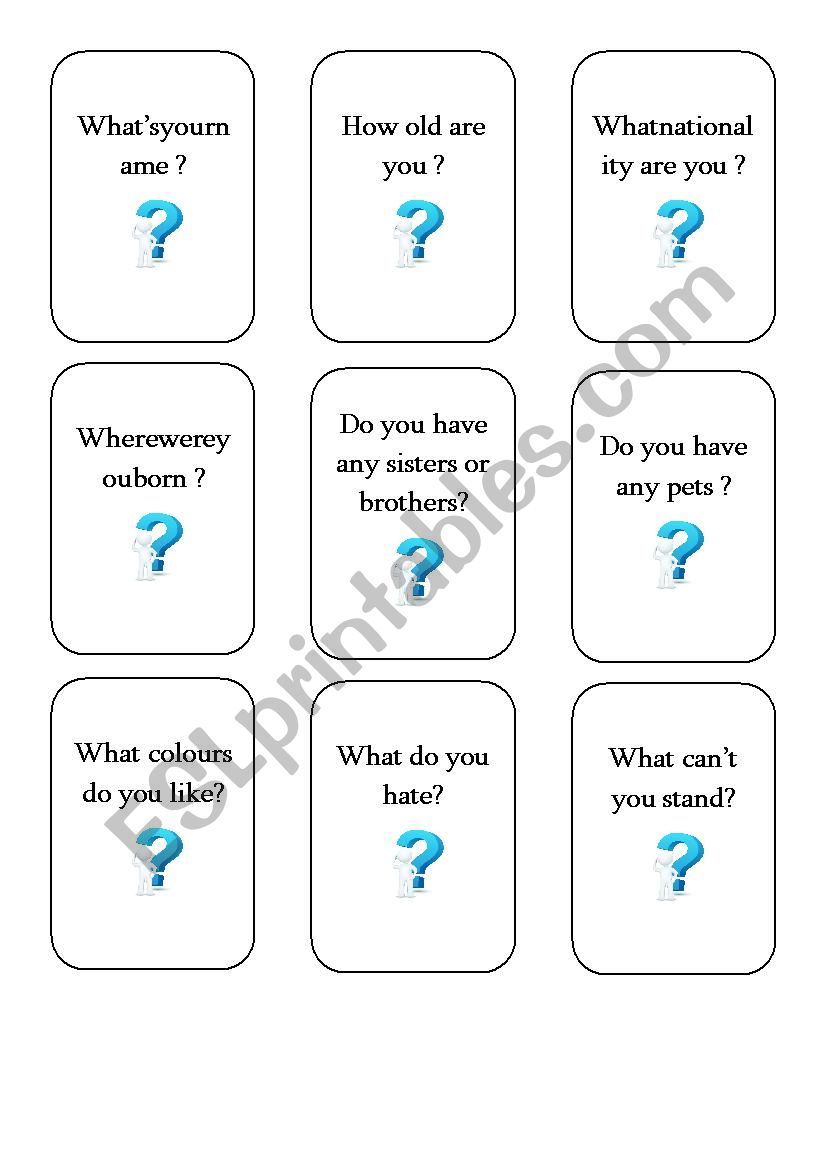 What'syourn ame ?

How old are you ?

Whatnational ity are you ?

Wherewerey ouborn ?

Do you have any sisters or brothers?

Do you have any pets ?

What colours do you like?

What do you hate?

What can't you stand?

ESLprintables.com